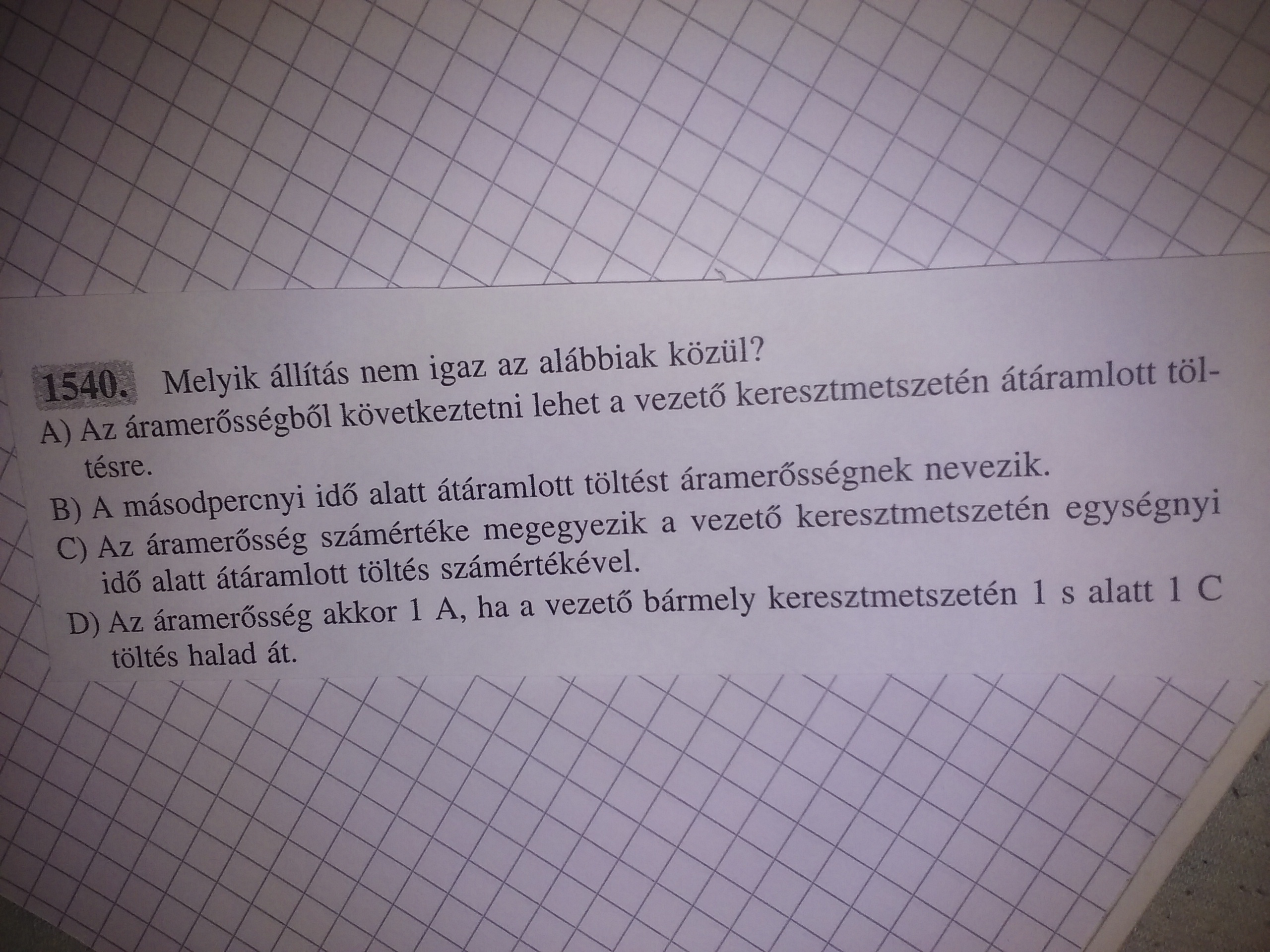 1540. Melyik állítás nem igaz az alábbiak közül?

A) Az áramerősségből következtetni lehet a vezető keresztmetszetén átáramlott töltésre.

B) A másodpercnyi idő alatt átáramlott töltést áramerősségnek nevezik.

C) Az áramerősség számértéke megegyezik a vezető keresztmetszetén egységnyi idő alatt átáramlott töltés számértékével.

D) Az áramerősség akkor 1 A, ha a vezető bármely keresztmetszetén 1 s alatt 1 C töltés halad át.